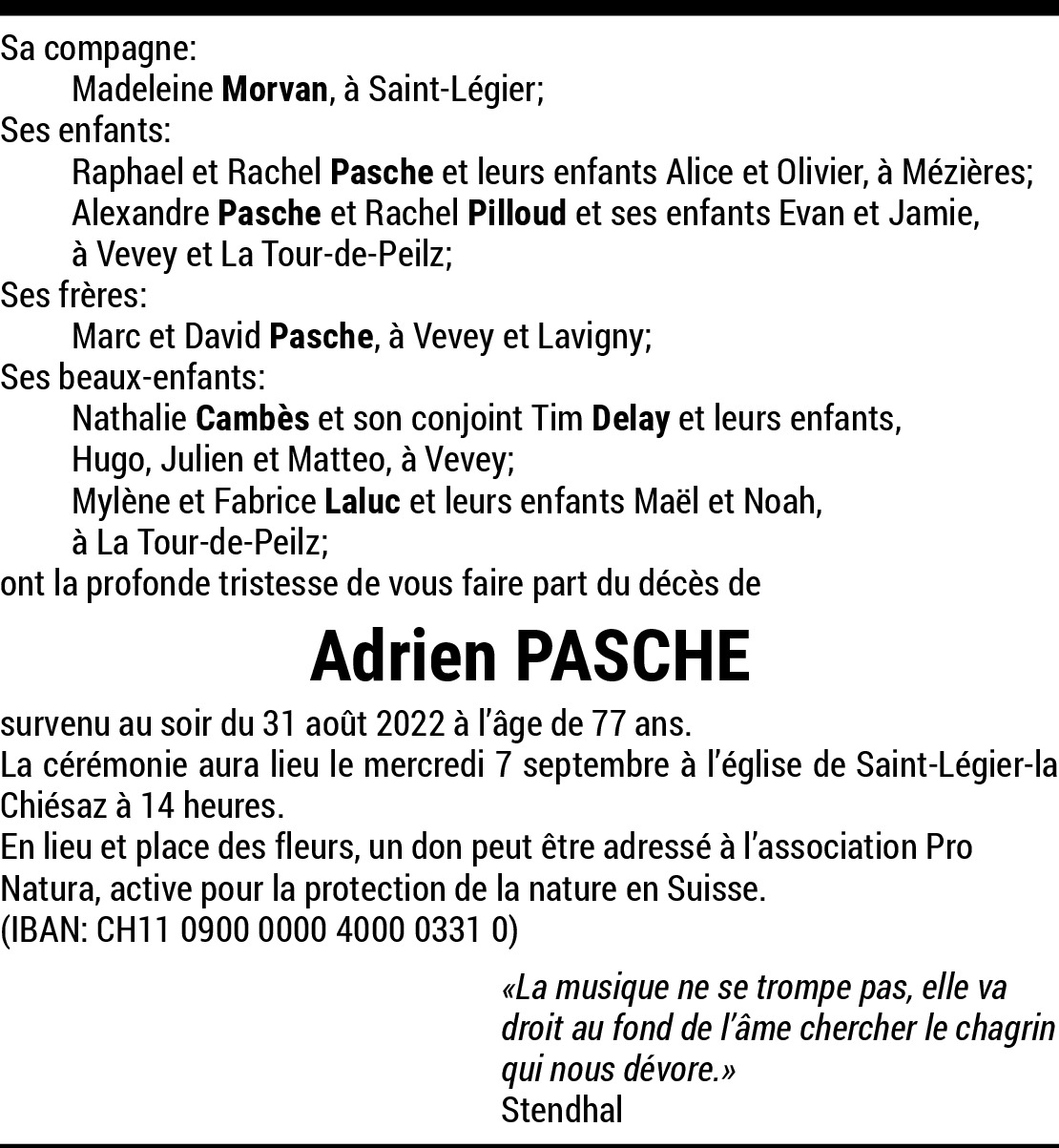 Sa compagne:
Madeleine Morvan, à Saint-Légier;
Ses enfants:
Raphael et Rachel Pasche et leurs enfants Alice et Olivier, à Mézières;
Alexandre Pasche et Rachel Pilloud et ses enfants Evan et Jamie, à Vevey et La Tour-de-Peilz;
Ses frères:
Marc et David Pasche, à Vevey et Lavigny;
Ses beaux-enfants:
Nathalie Cambès et son conjoint Tim Delay et leurs enfants, Hugo, Julien et Matteo, à Vevey;
Mylène et Fabrice Laluc et leurs enfants Maël et Noah, à La Tour-de-Peilz;
ont la profonde tristesse de vous faire part du décès de

Adrien PASCHE

survenu au soir du 31 août 2022 à l'âge de 77 ans.
La cérémonie aura lieu le mercredi 7 septembre à l'église de Saint-Légier-la Chiésaz à 14 heures.
En lieu et place des fleurs, un don peut être adressé à l'association Pro Natura, active pour la protection de la nature en Suisse.
(IBAN: CH11 0900 0000 4000 0331 0)

«La musique ne se trompe pas, elle va droit au fond de l'âme chercher le chagrin qui nous dévore.»
Stendhal